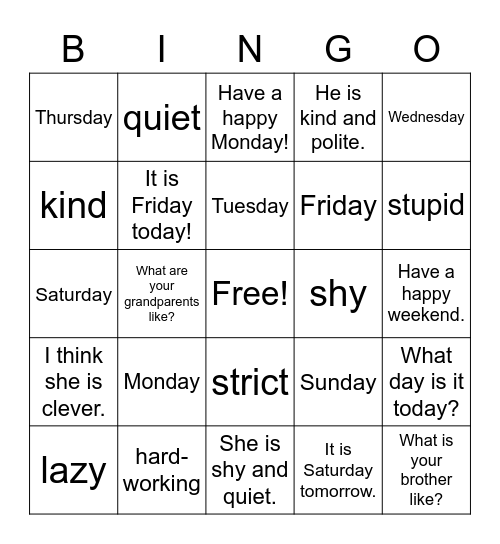 | B | I | N | G | O |
|---|---|---|---|---|
| Thursday | quiet | Have a happy Monday! | He is kind and polite. | Wednesday |
| kind | It is Friday today! | Tuesday | Friday | stupid |
| Saturday | What are your grandparents like? | Free! | shy | Have a happy weekend. |
| I think she is clever. | Monday | strict | Sunday | What day is it today? |
| lazy | hard-working | She is shy and quiet. | It is Saturday tomorrow. | What is your brother like? |